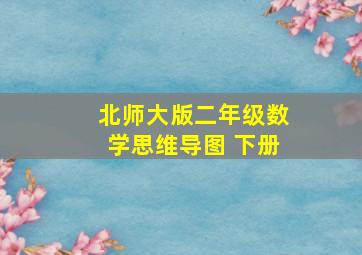 北师大版二年级数学思维导图 下册